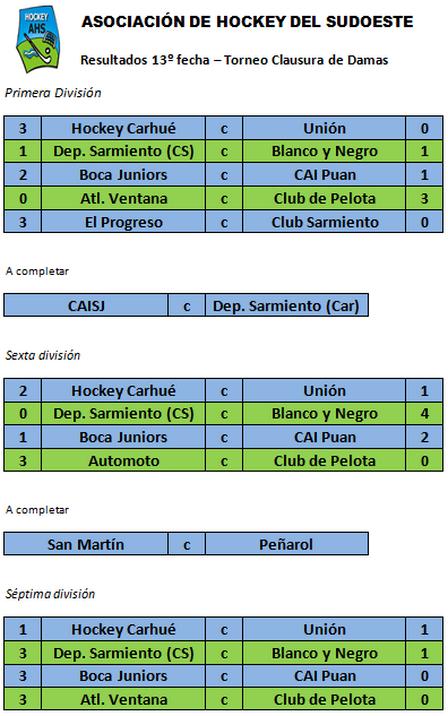 HOCKEY AHS

ASOCIACIÓN DE HOCKEY DEL SUDOESTE

Resultados 13º fecha – Torneo Clausura de Damas

Primera División

| 3 | Hockey Carhué | c | Unión | 0 |
|---|---|---|---|---|
| 1 | Dep. Sarmiento (CS) | c | Blanco y Negro | 1 |
| 2 | Boca Juniors | c | CAI Puan | 1 |
| 0 | Atl. Ventana | c | Club de Pelota | 3 |
| 3 | El Progreso | c | Club Sarmiento | 0 |

A completar

| CAISJ | c | Dep. Sarmiento (Car) |
|---|---|---|

Sexta división

| 2 | Hockey Carhué | c | Unión | 1 |
|---|---|---|---|---|
| 0 | Dep. Sarmiento (CS) | c | Blanco y Negro | 4 |
| 1 | Boca Juniors | c | CAI Puan | 2 |
| 3 | Automoto | c | Club de Pelota | 0 |

A completar

| San Martín | c | Peñarol |
|---|---|---|

Séptima división

| 1 | Hockey Carhué | c | Unión | 1 |
|---|---|---|---|---|
| 3 | Dep. Sarmiento (CS) | c | Blanco y Negro | 1 |
| 3 | Boca Juniors | c | CAI Puan | 0 |
| 3 | Atl. Ventana | c | Club de Pelota | 0 |